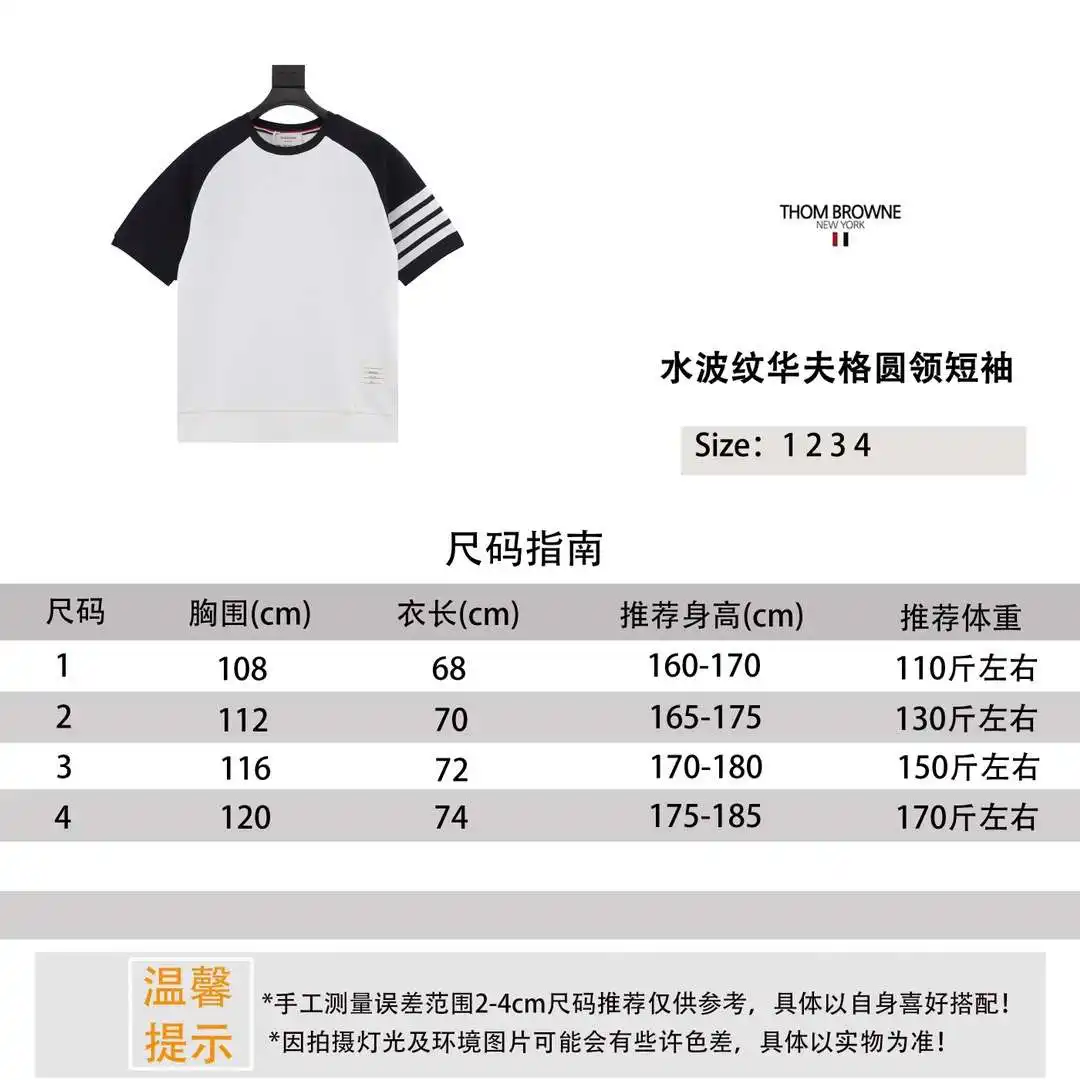 THOM BROWNE
NEW YORK

水波纹华夫格圆领短袖

Size：1 2 3 4

尺码指南

| 尺码 | 胸围(cm) | 衣长(cm) | 推荐身高(cm) | 推荐体重 |
|---|---|---|---|---|
| 1 | 108 | 68 | 160-170 | 110斤左右 |
| 2 | 112 | 70 | 165-175 | 130斤左右 |
| 3 | 116 | 72 | 170-180 | 150斤左右 |
| 4 | 120 | 74 | 175-185 | 170斤左右 |

温馨提示

*手工测量误差范围2-4cm尺码推荐仅供参考，具体以自身喜好搭配！
*因拍摄灯光及环境图片可能会有些许色差，具体以实物为准！